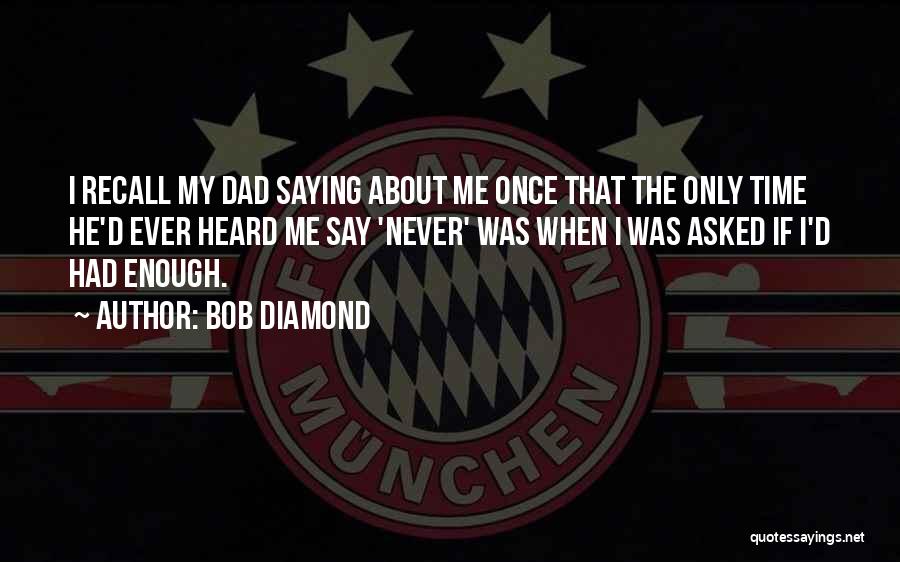 I RECALL MY DAD SAYING ABOUT ME ONCE THAT THE ONLY TIME HE'D EVER HEARD ME SAY 'NEVER' WAS WHEN I WAS ASKED IF I'D HAD ENOUGH.

~ AUTHOR: BOB DIAMOND

FC BAYERN

MÜNCHEN

quotessayings.net